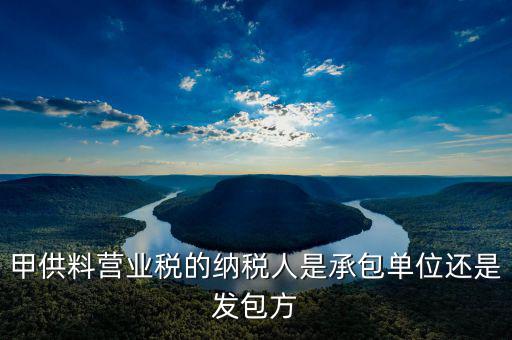 甲供料营业税的纳税人是承包单位还是发包方